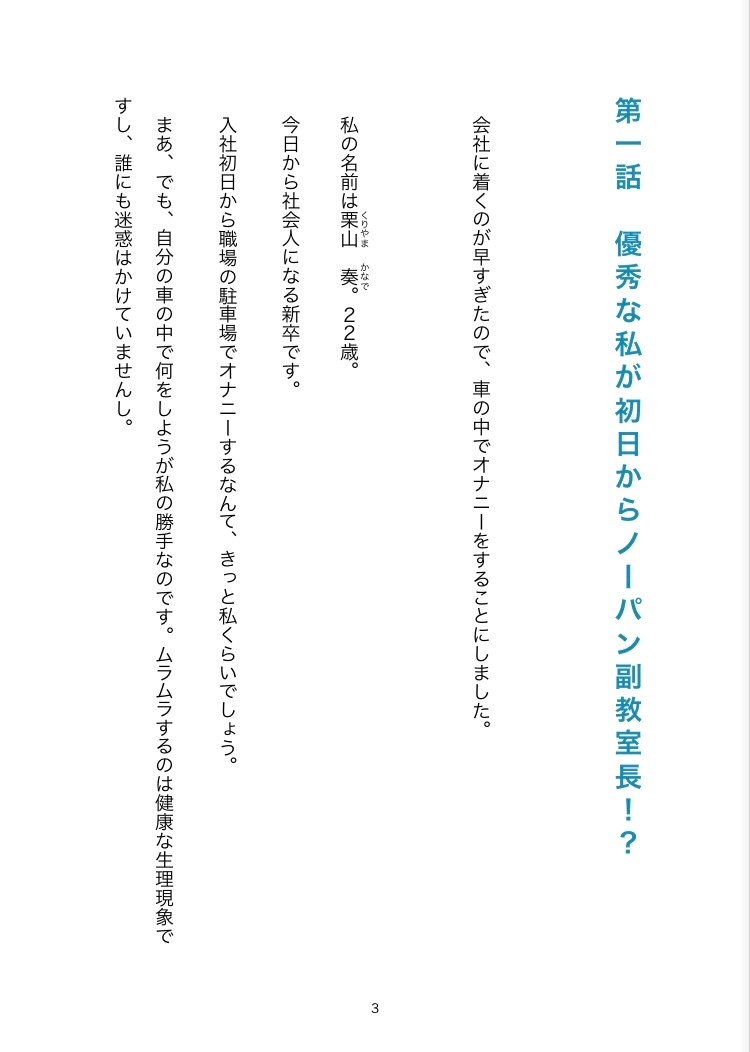 第一話　優秀な私が初日からノーパン副教室長！？

会社に着くのが早すぎたので、車の中でオナニーをすることにしました。

私の名前は栗山(くりやま)　奏(かなで)。２２歳。

今日から社会人になる新卒です。

入社初日から職場の駐車場でオナニーするなんて、きっと私くらいでしょう。

まあ、でも、自分の車の中で何をしようが私の勝手なのです。ムラムラするのは健康な生理現象ですし、誰にも迷惑はかけていませんし。

3